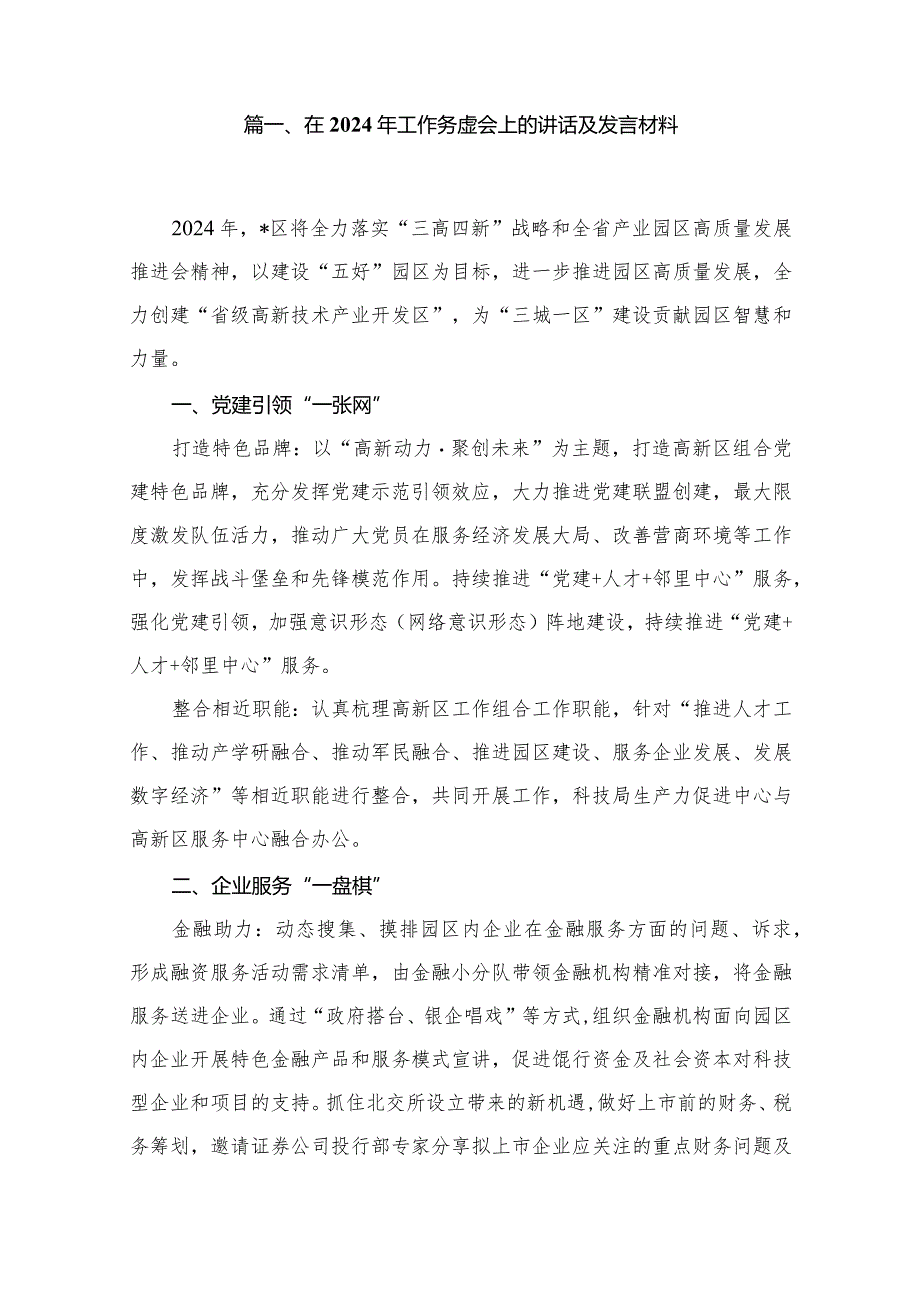 篇一、在2024年工作务虚会上的讲话及发言材料

2024年，*区将全力落实“三高四新”战略和全省产业园区高质量发展推进会精神，以建设“五好”园区为目标，进一步推进园区高质量发展，全力创建“省级高新技术产业开发区”，为“三城一区”建设贡献园区智慧和力量。

一、党建引领“一张网”

打造特色品牌：以“高新动力·聚创未来”为主题，打造高新区组合党建特色品牌，充分发挥党建示范引领效应，大力推进党建联盟创建，最大限度激发队伍活力，推动广大党员在服务经济发展大局、改善营商环境等工作中，发挥战斗堡垒和先锋模范作用。持续推进“党建+人才+邻里中心”服务，强化党建引领，加强意识形态（网络意识形态）阵地建设，持续推进“党建+人才+邻里中心”服务。

整合相近职能：认真梳理高新区工作组合工作职能，针对“推进人才工作、推动产学研融合、推动军民融合、推进园区建设、服务企业发展、发展数字经济”等相近职能进行整合，共同开展工作，科技局生产力促进中心与高新区服务中心融合办公。

二、企业服务“一盘棋”

金融助力：动态搜集、摸排园区内企业在金融服务方面的问题、诉求，形成融资服务活动需求清单，由金融小分队带领金融机构精准对接，将金融服务送进企业。通过“政府搭台、银企唱戏”等方式，组织金融机构面向园区内企业开展特色金融产品和服务模式宣讲，促进银行资金及社会资本对科技型企业和项目的支持。抓住北交所设立带来的新机遇，做好上市前的财务、税务筹划，邀请证券公司投行部专家分享拟上市企业应关注的重点财务问题及